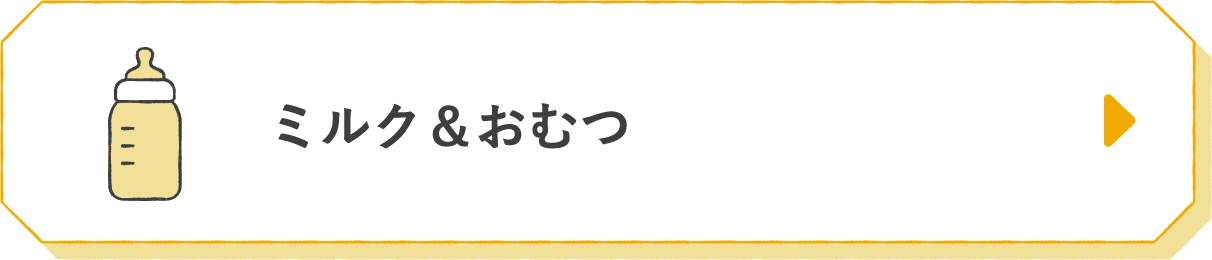 ミルク＆おむつ